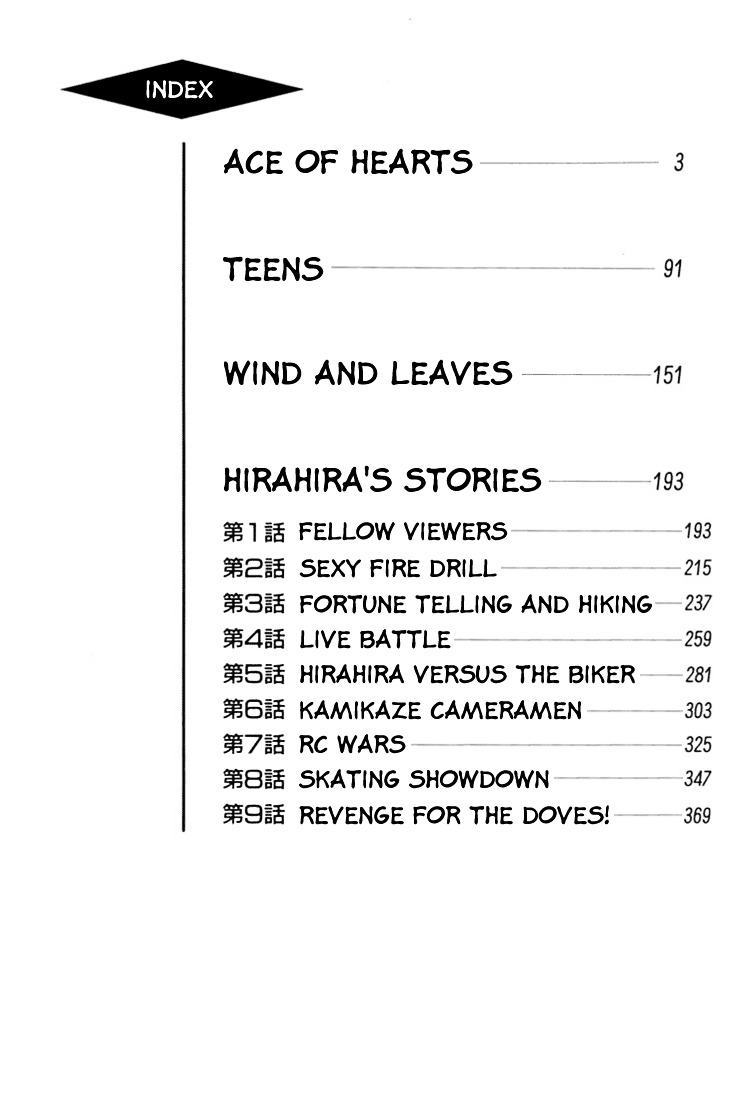 INDEX

ACE OF HEARTS 3

TEENS 91

WIND AND LEAVES 151

HIRAHIRA'S STORIES 193

第1話 FELLOW VIEWERS 193
第2話 SEXY FIRE DRILL 215
第3話 FORTUNE TELLING AND HIKING 237
第4話 LIVE BATTLE 259
第5話 HIRAHIRA VERSUS THE BIKER 281
第6話 KAMIKAZE CAMERAMEN 303
第7話 RC WARS 325
第8話 SKATING SHOWDOWN 347
第9話 REVENGE FOR THE DOVES! 369